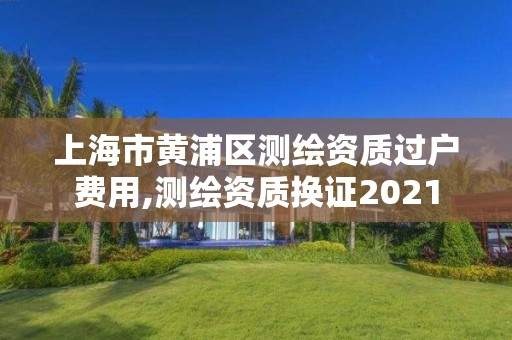 上海市黄浦区测绘资质过户费用,测绘资质换证2021